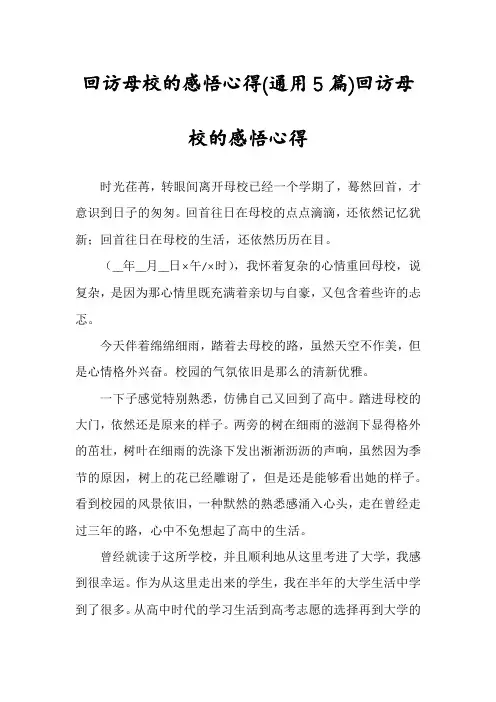 回访母校的感悟心得(通用5篇)回访母校的感悟心得

时光荏苒，转眼间离开母校已经一个学期了，蓦然回首，才意识到日子的匆匆。回首往日在母校的点点滴滴，还依然记忆犹新；回首往日在母校的生活，还依然历历在目。

（__年__月__日×午/×时），我怀着复杂的心情重回母校，说复杂，是因为那心情里既充满着亲切与自豪，又包含着些许的忐忑。

今天伴着绵绵细雨，踏着去母校的路，虽然天空不作美，但是心情格外兴奋。校园的气氛依旧是那么的清新优雅。

一下子感觉特别熟悉，仿佛自己又回到了高中。踏进母校的大门，依然还是原来的样子。两旁的树在细雨的滋润下显得格外的茁壮，树叶在细雨的洗涤下发出淅淅沥沥的声响，虽然因为季节的原因，树上的花已经雕谢了，但是还是能够看出她的样子。看到校园的风景依旧，一种默然的熟悉感涌入心头，走在曾经走过三年的路，心中不免想起了高中的生活。

曾经就读于这所学校，并且顺利地从这里考进了大学，我感到很幸运。作为从这里走出来的学生，我在半年的大学生活中学到了很多。从高中时代的学习生活到高考志愿的选择再到大学的